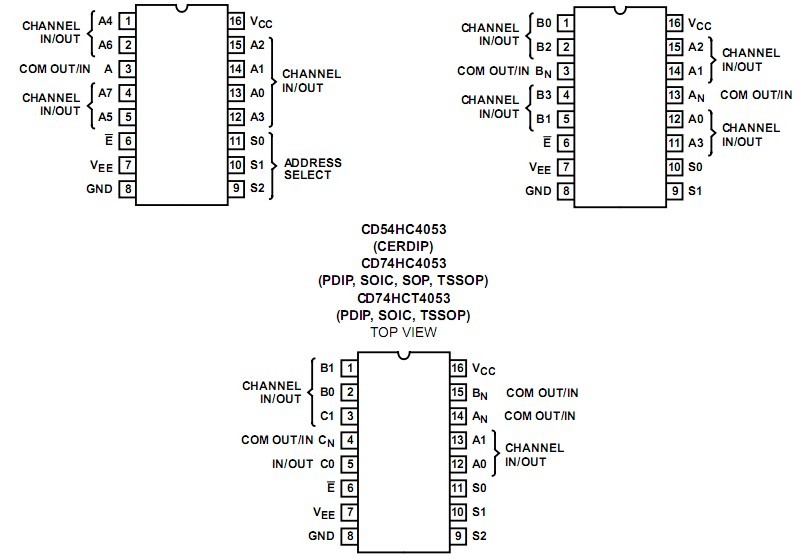 CHANNEL IN/OUT A4 1
A6 2
COM OUT/IN A 3
CHANNEL IN/OUT A7 4
A5 5
$\overline{E}$ 6
$V_{EE}$ 7
GND 8

16 $V_{CC}$
15 A2
14 A1
13 A0
12 A3
CHANNEL IN/OUT
11 S0
10 S1
9 S2
ADDRESS SELECT

CHANNEL IN/OUT B0 1
B2 2
COM OUT/IN $B_N$ 3
CHANNEL IN/OUT B3 4
B1 5
$\overline{E}$ 6
$V_{EE}$ 7
GND 8

16 $V_{CC}$
15 A2
14 A1
CHANNEL IN/OUT
13 $A_N$ COM OUT/IN
12 A0
11 A3
CHANNEL IN/OUT
10 S0
9 S1

CD54HC4053
(CERDIP)
CD74HC4053
(PDIP, SOIC, SOP, TSSOP)
CD74HCT4053
(PDIP, SOIC, TSSOP)
TOP VIEW

CHANNEL IN/OUT B1 1
B0 2
C1 3
COM OUT/IN $C_N$ 4
IN/OUT C0 5
$\overline{E}$ 6
$V_{EE}$ 7
GND 8

16 $V_{CC}$
15 $B_N$ COM OUT/IN
14 $A_N$ COM OUT/IN
13 A1
12 A0
CHANNEL IN/OUT
11 S0
10 S1
9 S2